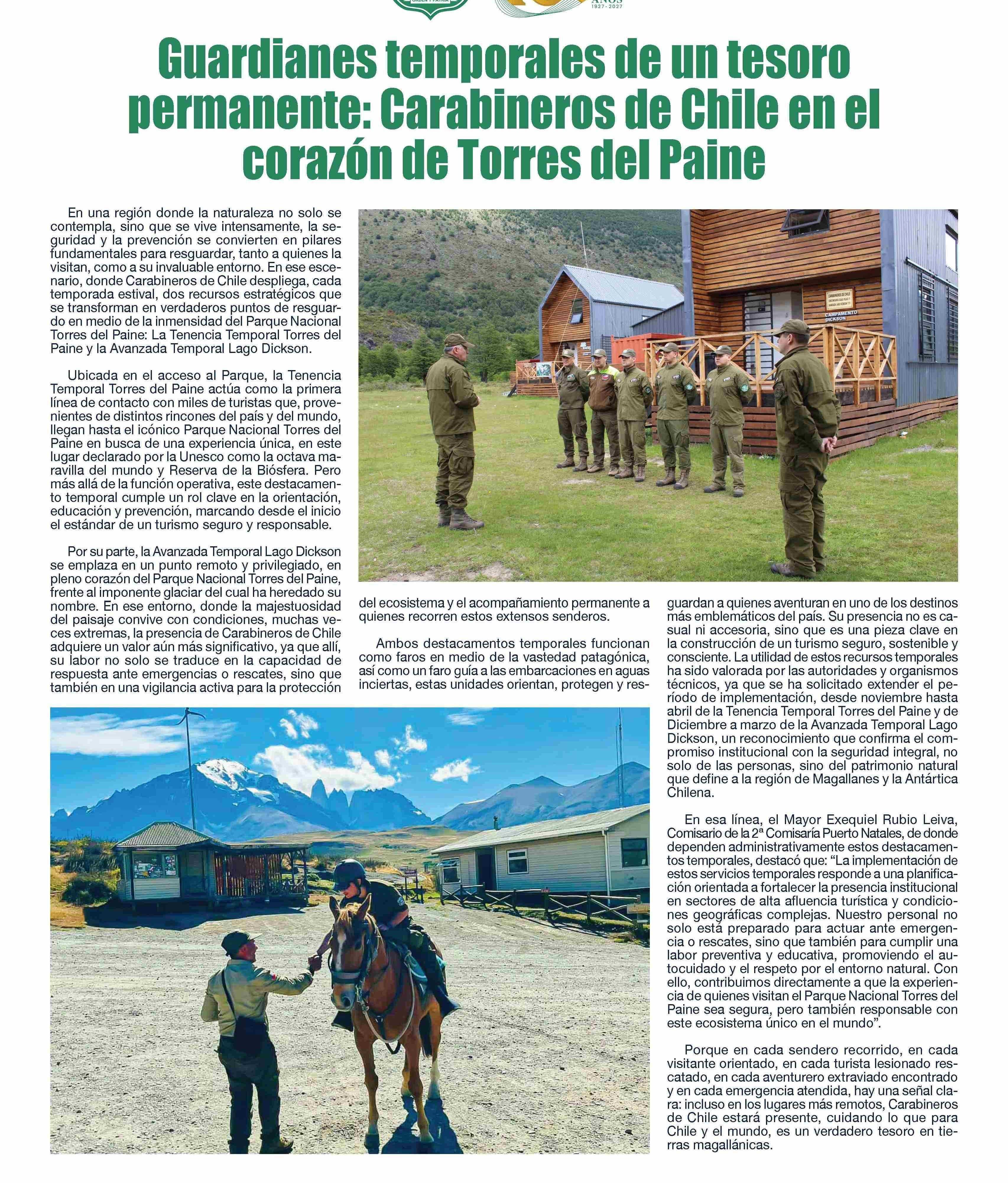 ORDEN Y PATRIA

AÑOS 1927 - 2027

Guardianes temporales de un tesoro permanente: Carabineros de Chile en el corazón de Torres del Paine

En una región donde la naturaleza no solo se contempla, sino que se vive intensamente, la seguridad y la prevención se convierten en pilares fundamentales para resguardar, tanto a quienes la visitan, como a su invaluable entorno. En ese escenario, donde Carabineros de Chile despliega, cada temporada estival, dos recursos estratégicos que se transforman en verdaderos puntos de resguardo en medio de la inmensidad del Parque Nacional Torres del Paine: La Tenencia Temporal Torres del Paine y la Avanzada Temporal Lago Dickson.

Ubicada en el acceso al Parque, la Tenencia Temporal Torres del Paine actúa como la primera línea de contacto con miles de turistas que, provenientes de distintos rincones del país y del mundo, llegan hasta el icónico Parque Nacional Torres del Paine en busca de una experiencia única, en este lugar declarado por la Unesco como la octava maravilla del mundo y Reserva de la Biósfera. Pero más allá de la función operativa, este destacamento temporal cumple un rol clave en la orientación, educación y prevención, marcando desde el inicio el estándar de un turismo seguro y responsable.

Por su parte, la Avanzada Temporal Lago Dickson se emplaza en un punto remoto y privilegiado, en pleno corazón del Parque Nacional Torres del Paine, frente al imponente glaciar del cual ha heredado su nombre. En ese entorno, donde la majestuosidad del paisaje convive con condiciones, muchas veces extremas, la presencia de Carabineros de Chile adquiere un valor aún más significativo, ya que allí, su labor no solo se traduce en la capacidad de respuesta ante emergencias o rescates, sino que también en una vigilancia activa para la protección del ecosistema y el acompañamiento permanente a quienes recorren estos extensos senderos.

Ambos destacamentos temporales funcionan como faros en medio de la vastedad patagónica, así como un faro guía a las embarcaciones en aguas inciertas, estas unidades orientan, protegen y resguardan a quienes aventuran en uno de los destinos más emblemáticos del país. Su presencia no es casual ni accesoria, sino que es una pieza clave en la construcción de un turismo seguro, sostenible y consciente. La utilidad de estos recursos temporales ha sido valorada por las autoridades y organismos técnicos, ya que se ha solicitado extender el período de implementación, desde noviembre hasta abril de la Tenencia Temporal Torres del Paine y de Diciembre a marzo de la Avanzada Temporal Lago Dickson, un reconocimiento que confirma el compromiso institucional con la seguridad integral, no solo de las personas, sino del patrimonio natural que define a la región de Magallanes y la Antártica Chilena.

En esa línea, el Mayor Exequiel Rubio Leiva, Comisario de la 2ª Comisaría Puerto Natales, de donde dependen administrativamente estos destacamentos temporales, destacó que: “La implementación de estos servicios temporales responde a una planificación orientada a fortalecer la presencia institucional en sectores de alta afluencia turística y condiciones geográficas complejas. Nuestro personal no solo está preparado para actuar ante emergencia o rescates, sino que también para cumplir una labor preventiva y educativa, promoviendo el autocuidado y el respeto por el entorno natural. Con ello, contribuimos directamente a que la experiencia de quienes visitan el Parque Nacional Torres del Paine sea segura, pero también responsable con este ecosistema único en el mundo”.

Porque en cada sendero recorrido, en cada visitante orientado, en cada turista lesionado rescatado, en cada aventurero extraviado encontrado y en cada emergencia atendida, hay una señal clara: incluso en los lugares más remotos, Carabineros de Chile estará presente, cuidando lo que para Chile y el mundo, es un verdadero tesoro en tierras magallánicas.

CARABINEROS DE CHILE
CAMPAMENTO DICKSON